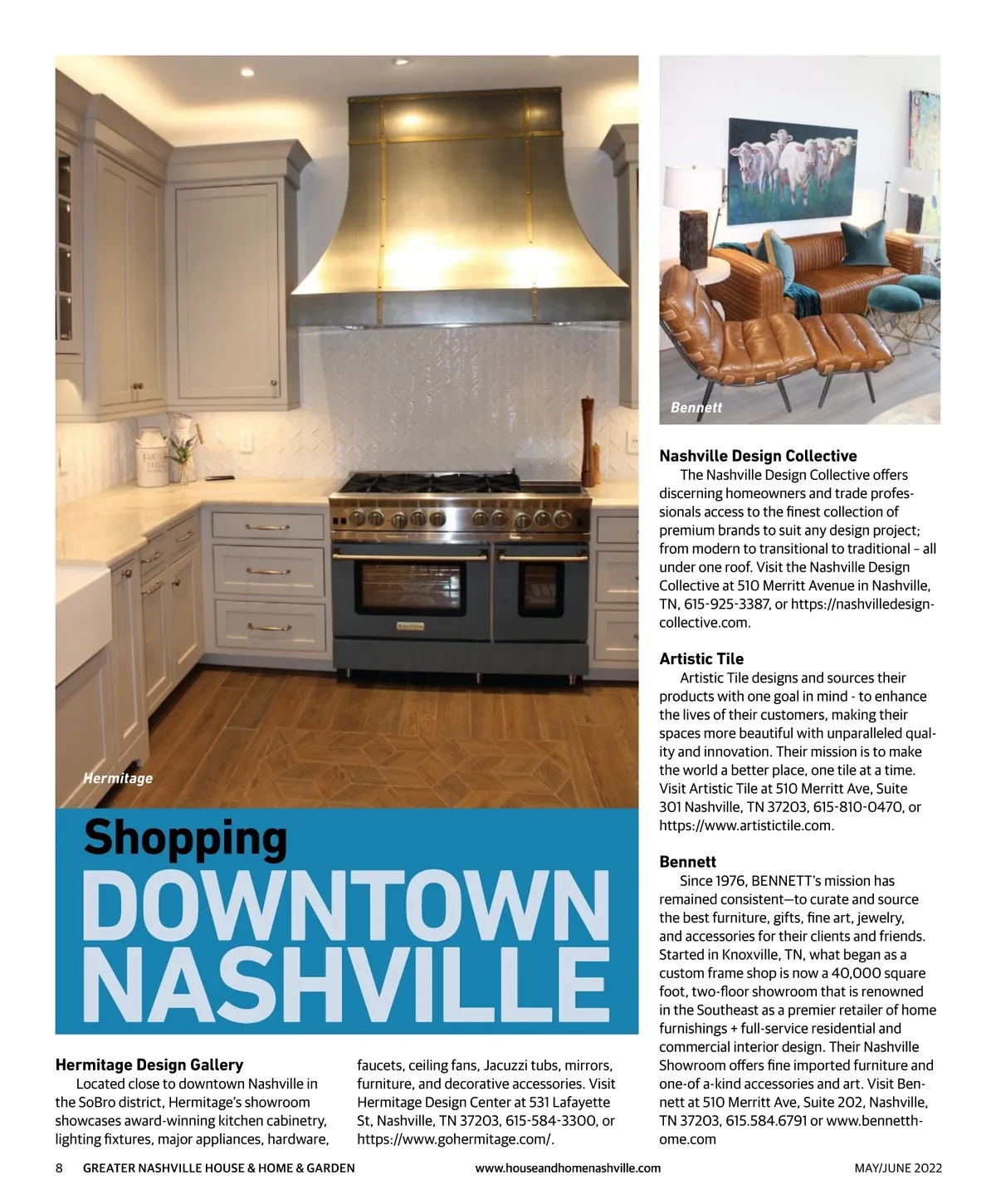 Hermitage

Shopping
DOWNTOWN NASHVILLE

Hermitage Design Gallery
Located close to downtown Nashville in the SoBro district, Hermitage's showroom showcases award-winning kitchen cabinetry, lighting fixtures, major appliances, hardware, faucets, ceiling fans, Jacuzzi tubs, mirrors, furniture, and decorative accessories. Visit Hermitage Design Center at 531 Lafayette St, Nashville, TN 37203, 615-584-3300, or https://www.gohermitage.com/.

Bennett

Nashville Design Collective
The Nashville Design Collective offers discerning homeowners and trade professionals access to the finest collection of premium brands to suit any design project; from modern to transitional to traditional – all under one roof. Visit the Nashville Design Collective at 510 Merritt Avenue in Nashville, TN, 615-925-3387, or https://nashvilledesigncollective.com.

Artistic Tile
Artistic Tile designs and sources their products with one goal in mind - to enhance the lives of their customers, making their spaces more beautiful with unparalleled quality and innovation. Their mission is to make the world a better place, one tile at a time. Visit Artistic Tile at 510 Merritt Ave, Suite 301 Nashville, TN 37203, 615-810-0470, or https://www.artistictile.com.

Bennett
Since 1976, BENNETT's mission has remained consistent—to curate and source the best furniture, gifts, fine art, jewelry, and accessories for their clients and friends. Started in Knoxville, TN, what began as a custom frame shop is now a 40,000 square foot, two-floor showroom that is renowned in the Southeast as a premier retailer of home furnishings + full-service residential and commercial interior design. Their Nashville Showroom offers fine imported furniture and one-of a-kind accessories and art. Visit Bennett at 510 Merritt Ave, Suite 202, Nashville, TN 37203, 615.584.6791 or www.bennetthome.com

8 GREATER NASHVILLE HOUSE & HOME & GARDEN www.houseandhomenashville.com MAY/JUNE 2022